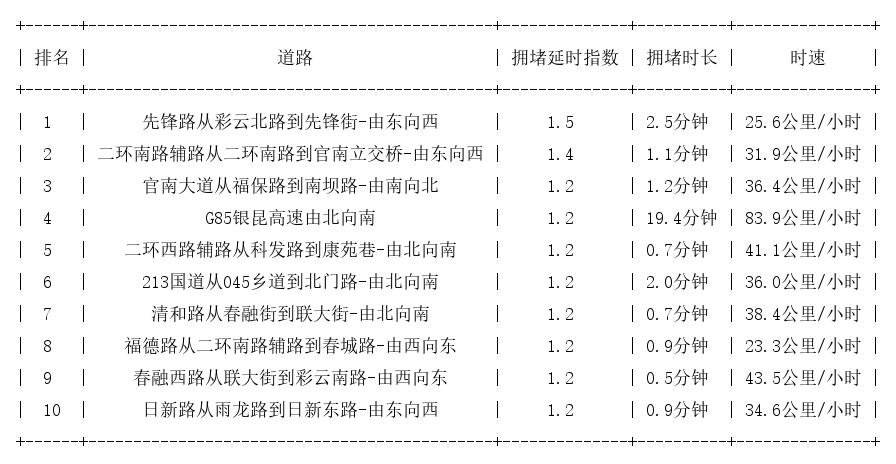 | 排名 | 道路 | 拥堵延时指数 | 拥堵时长 | 时速 |
|---|---|---|---|---|
| 1 | 先锋路从彩云北路到先锋街-由东向西 | 1.5 | 2.5分钟 | 25.6公里/小时 |
| 2 | 二环南路辅路从二环南路到官南立交桥-由东向西 | 1.4 | 1.1分钟 | 31.9公里/小时 |
| 3 | 官南大道从福保路到南坝路-由南向北 | 1.2 | 1.2分钟 | 36.4公里/小时 |
| 4 | G85银昆高速由北向南 | 1.2 | 19.4分钟 | 83.9公里/小时 |
| 5 | 二环西路辅路从科发路到康苑巷-由北向南 | 1.2 | 0.7分钟 | 41.1公里/小时 |
| 6 | 213国道从045乡道到北门路-由北向南 | 1.2 | 2.0分钟 | 36.0公里/小时 |
| 7 | 清和路从春融街到联大街-由北向南 | 1.2 | 0.7分钟 | 38.4公里/小时 |
| 8 | 福德路从二环南路辅路到春城路-由西向东 | 1.2 | 0.9分钟 | 23.3公里/小时 |
| 9 | 春融西路从联大街到彩云南路-由西向东 | 1.2 | 0.5分钟 | 43.5公里/小时 |
| 10 | 日新路从雨龙路到日新东路-由东向西 | 1.2 | 0.9分钟 | 34.6公里/小时 |